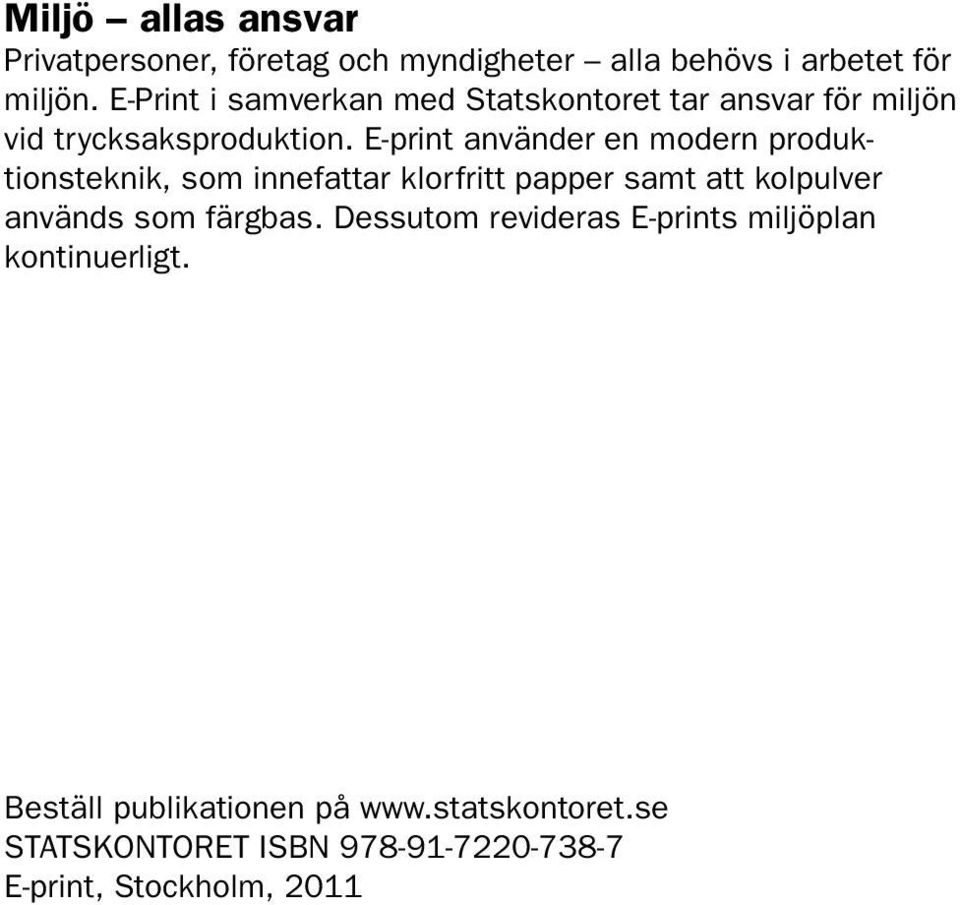 Miljö – allas ansvar
Privatpersoner, företag och myndigheter – alla behövs i arbetet för miljön. E-Print i samverkan med Statskontoret tar ansvar för miljön vid trycksaksproduktion. E-print använder en modern produktionsteknik, som innefattar klorfritt papper samt att kolpulver används som färgbas. Dessutom revideras E-prints miljöplan kontinuerligt.

Beställ publikationen på www.statskontoret.se
STATSKONTORET ISBN 978-91-7220-738-7
E-print, Stockholm, 2011